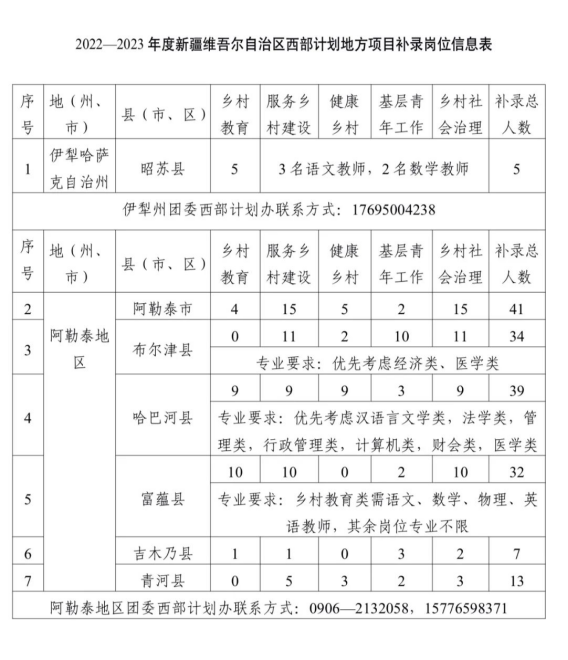 2022—2023 年度新疆维吾尔自治区西部计划地方项目补录岗位信息表

| 序号 | 地（州、市） | 县（市、区） | 乡村教育 | 服务乡村建设 | 健康乡村 | 基层青年工作 | 乡村社会治理 | 补录总人数 |
|---|---|---|---|---|---|---|---|---|
| 1 | 伊犁哈萨克自治州 | 昭苏县 | 5 | 3 名语文教师，2 名数学教师 | | | | 5 |
| 伊犁州团委西部计划办联系方式：17695004238 | | | | | | | | |
| 序号 | 地（州、市） | 县（市、区） | 乡村教育 | 服务乡村建设 | 健康乡村 | 基层青年工作 | 乡村社会治理 | 补录总人数 |
| 2 | 阿勒泰地区 | 阿勒泰市 | 4 | 15 | 5 | 2 | 15 | 41 |
| 3 | | 布尔津县 | 0 | 11 | 2 | 10 | 11 | 34 |
| | | | 专业要求：优先考虑经济类、医学类 | | | | | |
| 4 | | 哈巴河县 | 9 | 9 | 9 | 3 | 9 | 39 |
| | | | 专业要求：优先考虑汉语言文学类，法学类，管理类，行政管理类，计算机类，财会类，医学类 | | | | | |
| 5 | | 富蕴县 | 10 | 10 | 0 | 2 | 10 | 32 |
| | | | 专业要求：乡村教育类需语文、数学、物理、英语教师，其余岗位专业不限 | | | | | |
| 6 | | 吉木乃县 | 1 | 1 | 0 | 3 | 2 | 7 |
| 7 | | 青河县 | 0 | 5 | 3 | 2 | 3 | 13 |
| 阿勒泰地区团委西部计划办联系方式：0906—2132058，15776598371 | | | | | | | | |